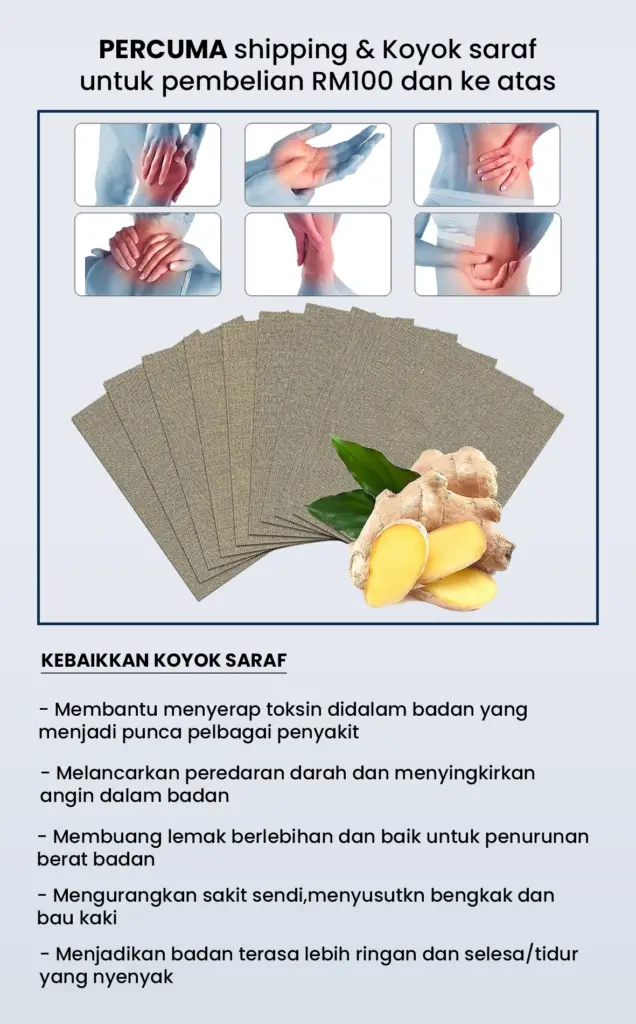 PERCUMA shipping & Koyok saraf untuk pembelian RM100 dan ke atas

KEBAIKKAN KOYOK SARAF

- Membantu menyerap toksin didalam badan yang menjadi punca pelbagai penyakit

- Melancarkan peredaran darah dan menyingkirkan angin dalam badan

- Membuang lemak berlebihan dan baik untuk penurunan berat badan

- Mengurangkan sakit sendi,menyusutkn bengkak dan bau kaki

- Menjadikan badan terasa lebih ringan dan selesa/tidur yang nyenyak